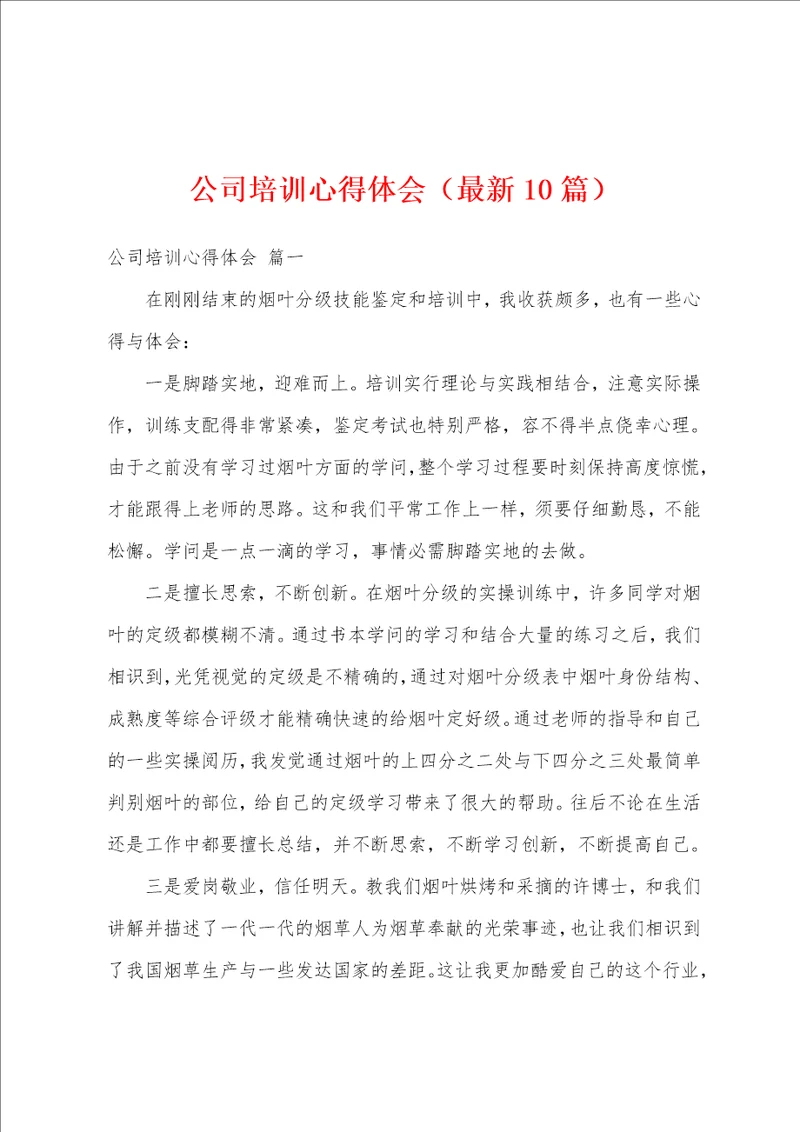 公司培训心得体会（最新10篇）

公司培训心得体会 篇一

在刚刚结束的烟叶分级技能鉴定和培训中，我收获颇多，也有一些心得与体会：

一是脚踏实地，迎难而上。培训实行理论与实践相结合，注意实际操作，训练支配得非常紧凑，鉴定考试也特别严格，容不得半点侥幸心理。由于之前没有学习过烟叶方面的学问，整个学习过程要时刻保持高度惊慌，才能跟得上老师的思路。这和我们平常工作上一样，须要仔细勤恳，不能松懈。学问是一点一滴的学习，事情必需脚踏实地的去做。

二是擅长思索，不断创新。在烟叶分级的实操训练中，许多同学对烟叶的定级都模糊不清。通过书本学问的学习和结合大量的练习之后，我们相识到，光凭视觉的定级是不精确的，通过对烟叶分级表中烟叶身份结构、成熟度等综合评级才能精确快速的给烟叶定好级。通过老师的指导和自己的一些实操阅历，我发觉通过烟叶的上四分之二处与下四分之三处最简单判别烟叶的部位，给自己的定级学习带来了很大的帮助。往后不论在生活还是工作中都要擅长总结，并不断思索，不断学习创新，不断提高自己。

三是爱岗敬业，信任明天。教我们烟叶烘烤和采摘的许博士，和我们讲解并描述了一代一代的烟草人为烟草奉献的光荣事迹，也让我们相识到了我国烟草生产与一些发达国家的差距。这让我更加酷爱自己的这个行业，